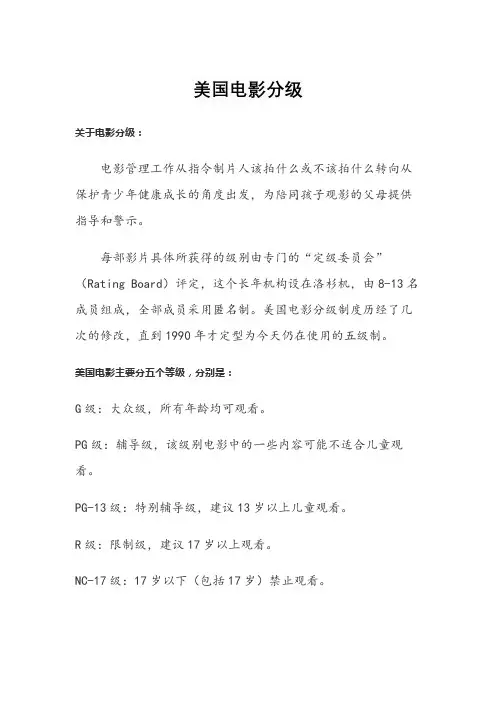 美国电影分级

关于电影分级：

电影管理工作从指令制片人该拍什么或不该拍什么转向从保护青少年健康成长的角度出发，为陪同孩子观影的父母提供指导和警示。

每部影片具体所获得的级别由专门的“定级委员会”（Rating Board）评定，这个长年机构设在洛杉矶，由 8-13 名成员组成，全部成员采用匿名制。美国电影分级制度历经了几次的修改，直到 1990 年才定型为今天仍在使用的五级制。

美国电影主要分五个等级，分别是：

G 级：大众级，所有年龄均可观看。

PG 级：辅导级，该级别电影中的一些内容可能不适合儿童观看。

PG-13 级：特别辅导级，建议 13 岁以上儿童观看。

R 级：限制级，建议 17 岁以上观看。

NC-17 级：17 岁以下（包括 17 岁）禁止观看。